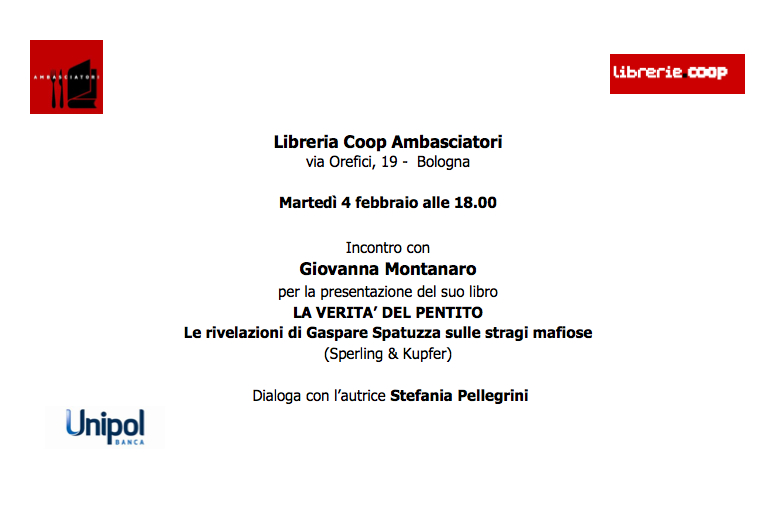 AMBASCIATORI

librerie.coop

Libreria Coop Ambasciatori
via Orefici, 19 - Bologna

Martedì 4 febbraio alle 18.00

Incontro con
Giovanna Montanaro
per la presentazione del suo libro
LA VERITA' DEL PENTITO
Le rivelazioni di Gaspare Spatuzza sulle stragi mafiose
(Sperling & Kupfer)

Dialoga con l'autrice Stefania Pellegrini

Unipol
BANCA